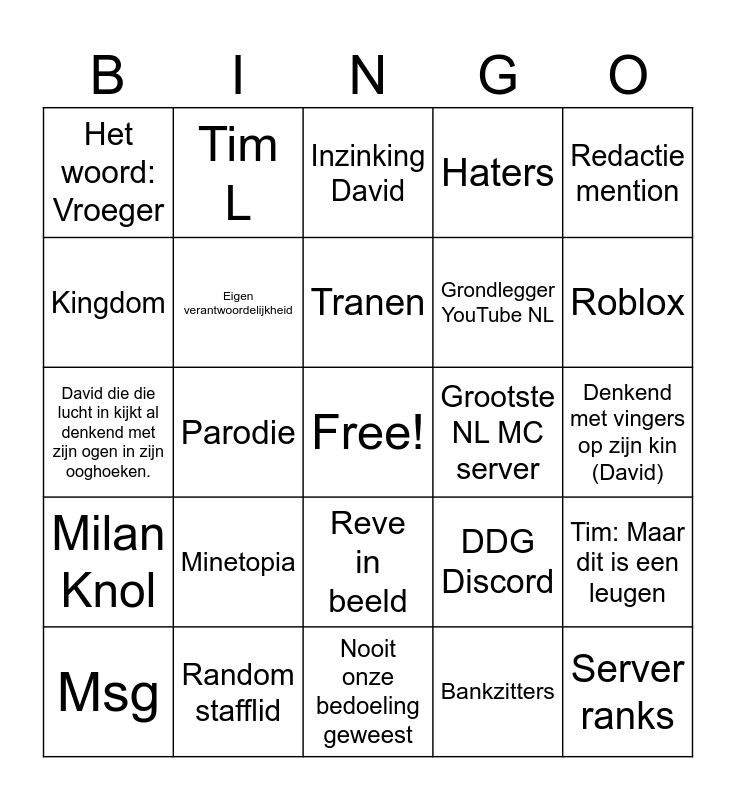 | B | I | N | G | O |
|---|---|---|---|---|
| Het woord: Vroeger | Tim L | Inzinking David | Haters | Redactie mention |
| Kingdom | Eigen verantwoordelijkheid | Tranen | Grondlegger YouTube NL | Roblox |
| David die die lucht in kijkt al denkend met zijn ogen in zijn ooghoeken. | Parodie | Free! | Grootste NL MC server | Denkend met vingers op zijn kin (David) |
| Milan Knol | Minetopia | Reve in beeld | DDG Discord | Tim: Maar dit is een leugen |
| Msg | Random stafflid | Nooit onze bedoeling geweest | Bankzitters | Server ranks |